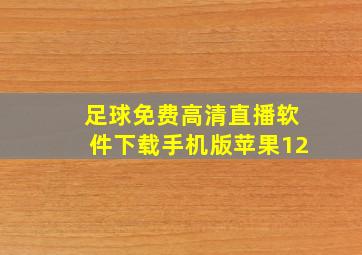 足球免费高清直播软件下载手机版苹果12